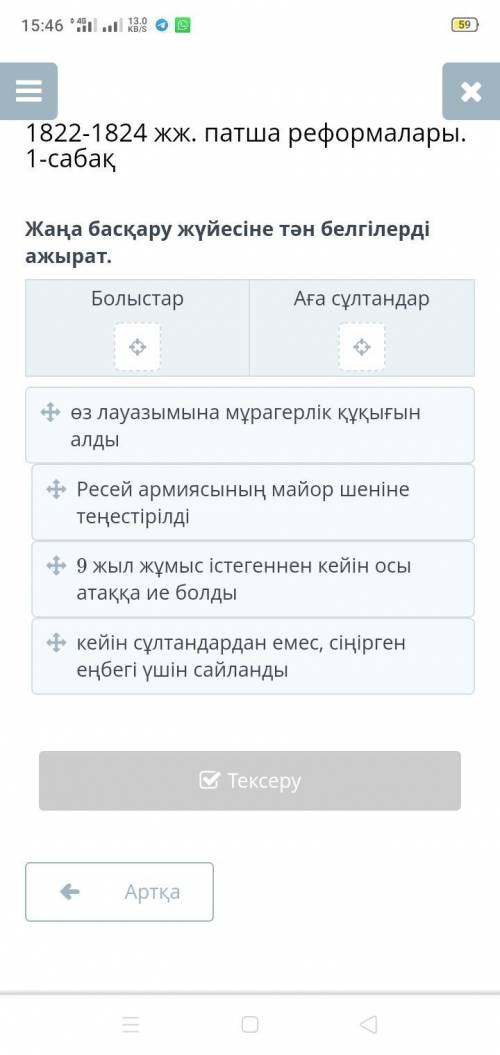 15:46 4G 13.0 KB/S 59

1822-1824 жж. патша реформалары. 1-сабақ

Жаңа басқару жүйесіне тән белгілерді ажырат.

| Болыстар | Аға сұлтандар |
|---|---|
| | |

өз лауазымына мұрагерлік құқығын алды

Ресей армиясының майор шеніне теңестірілді

9 жыл жұмыс істегеннен кейін осы атаққа ие болды

кейін сұлтандардан емес, сіңірген еңбегі үшін сайланды

Тексеру

Артқа